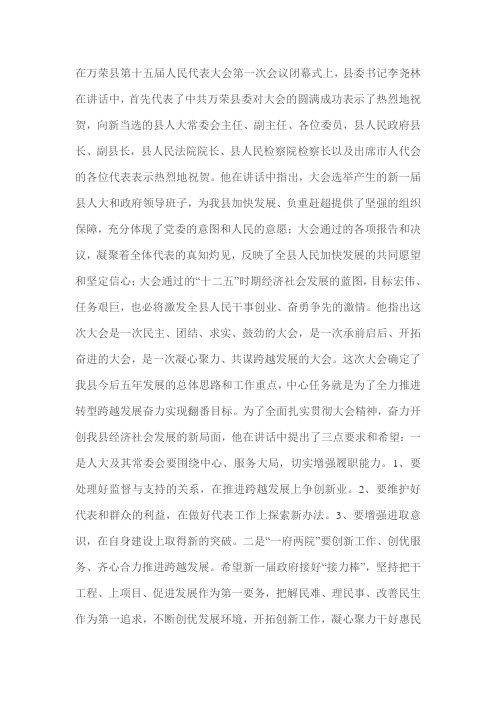 在万荣县第十五届人民代表大会第一次会议闭幕式上，县委书记李尧林在讲话中，首先代表了中共万荣县委对大会的圆满成功表示了热烈地祝贺，向新当选的县人大常委会主任、副主任、各位委员，县人民政府县长、副县长，县人民法院院长、县人民检察院检察长以及出席市人代会的各位代表表示热烈地祝贺。他在讲话中指出，大会选举产生的新一届县人大和政府领导班子，为我县加快发展、负重赶超提供了坚强的组织保障，充分体现了党委的意图和人民的意愿；大会通过的各项报告和决议，凝聚着全体代表的真知灼见，反映了全县人民加快发展的共同愿望和坚定信心；大会通过的“十二五”时期经济社会发展的蓝图，目标宏伟、任务艰巨，也必将激发全县人民干事创业、奋勇争先的激情。他指出这次大会是一次民主、团结、求实、鼓劲的大会，是一次承前启后、开拓奋进的大会，是一次凝心聚力、共谋跨越发展的大会。这次大会确定了我县今后五年发展的总体思路和工作重点，中心任务就是为了全力推进转型跨越发展奋力实现翻番目标。为了全面扎实贯彻大会精神，奋力开创我县经济社会发展的新局面，他在讲话中提出了三点要求和希望：一是人大及其常委会要围绕中心、服务大局，切实增强履职能力。1、要处理好监督与支持的关系，在推进跨越发展上争创新业。2、要维护好代表和群众的利益，在做好代表工作上探索新办法。3、要增强进取意识，在自身建设上取得新的突破。二是“一府两院”要创新工作、创优服务、齐心合力推进跨越发展。希望新一届政府接好“接力棒”，坚持把干工程、上项目、促进发展作为第一要务，把解民难、理民事、改善民生作为第一追求，不断创优发展环境，开拓创新工作，凝心聚力干好惠民